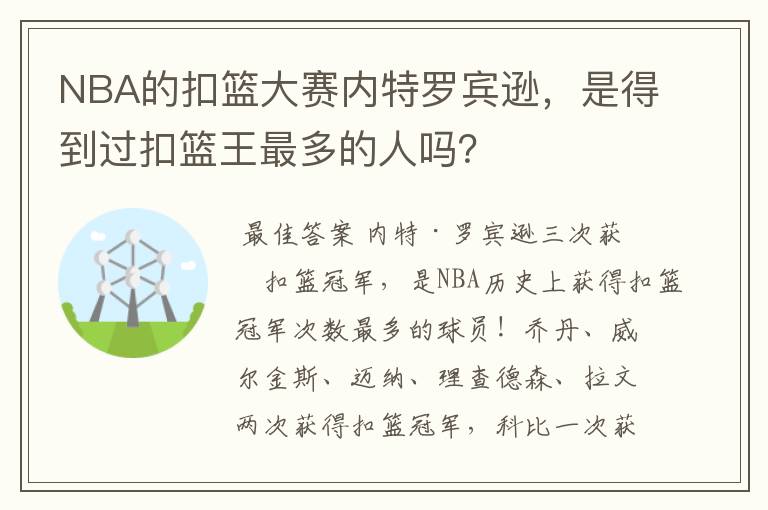 NBA的扣篮大赛内特罗宾逊，是得到过扣篮王最多的人吗?

最佳答案 内特·罗宾逊三次获扣篮冠军，是NBA历史上获得扣篮冠军次数最多的球员！乔丹、威尔金斯、迈纳、理查德森、拉文两次获得扣篮冠军，科比一次获